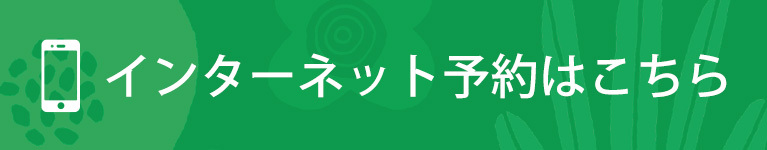 インターネット予約はこちら